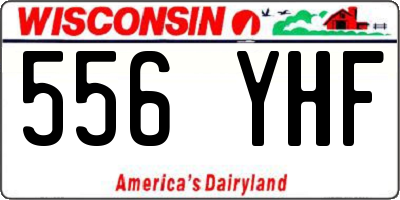 WISCONSIN

556 YHF

America's Dairyland